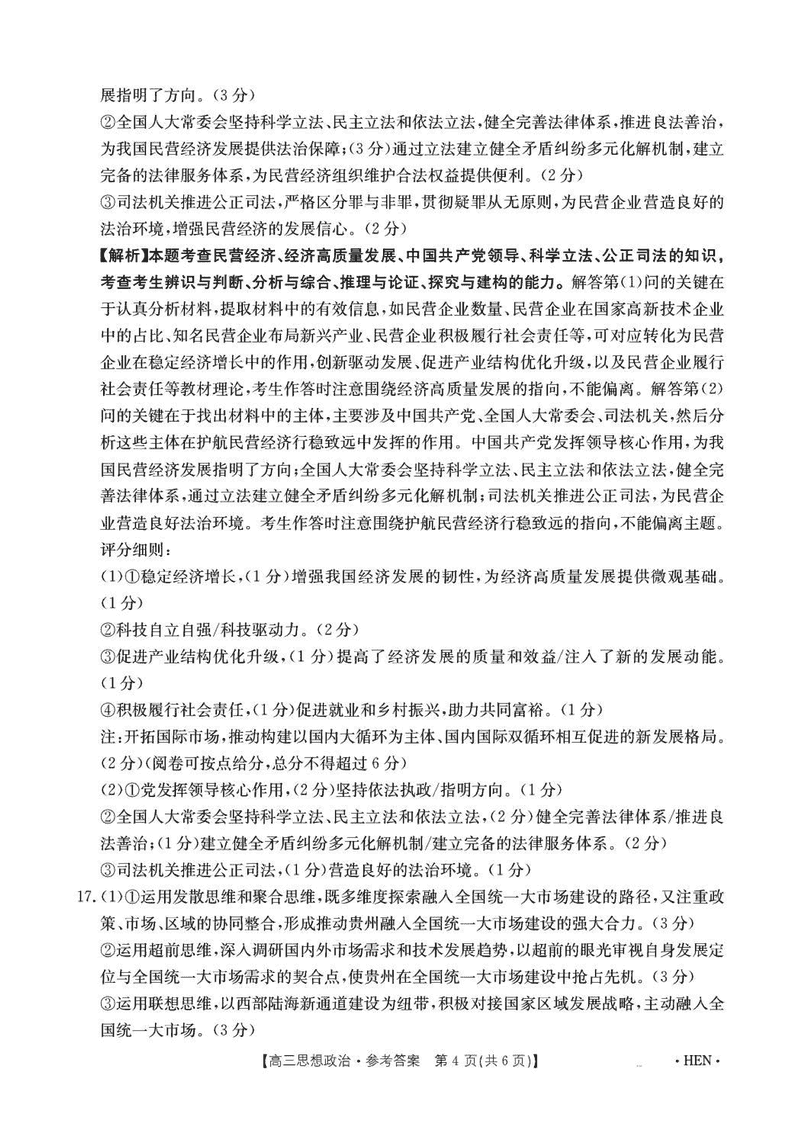 展指明了方向。（3分）

②全国人大常委会坚持科学立法、民主立法和依法立法，健全完善法律体系，推进良法善治，为我国民营经济发展提供法治保障；（3分）通过立法建立健全矛盾纠纷多元化解机制，建立完备的法律服务体系，为民营经济组织维护合法权益提供便利。（2分）

③司法机关推进公正司法，严格区分罪与非罪，贯彻疑罪从无原则，为民营企业营造良好的法治环境，增强民营经济的发展信心。（2分）

【解析】本题考查民营经济、经济高质量发展、中国共产党领导、科学立法、公正司法的知识，考查考生辨识与判断、分析与综合、推理与论证、探究与建构的能力。解答第(1)问的关键在于认真分析材料，提取材料中的有效信息，如民营企业数量、民营企业在国家高新技术企业中的占比、知名民营企业布局新兴产业、民营企业积极履行社会责任等，可对应转化为民营企业在稳定经济增长中的作用，创新驱动发展、促进产业结构优化升级，以及民营企业履行社会责任等教材理论，考生作答时注意围绕经济高质量发展的指向，不能偏离。解答第(2)问的关键在于找出材料中的主体，主要涉及中国共产党、全国人大常委会、司法机关，然后分析这些主体在护航民营经济行稳致远中发挥的作用。中国共产党发挥领导核心作用，为我国民营经济发展指明了方向；全国人大常委会坚持科学立法、民主立法和依法立法，健全完善法律体系，通过立法建立健全矛盾纠纷多元化解机制；司法机关推进公正司法，为民营企业营造良好法治环境。考生作答时注意围绕护航民营经济行稳致远的指向，不能偏离主题。

评分细则：

(1)①稳定经济增长，（1分）增强我国经济发展的韧性，为经济高质量发展提供微观基础。（1分）

②科技自立自强/科技驱动力。（2分）

③促进产业结构优化升级，（1分）提高了经济发展的质量和效益/注入了新的发展动能。（1分）

④积极履行社会责任，（1分）促进就业和乡村振兴，助力共同富裕。（1分）

注：开拓国际市场，推动构建以国内大循环为主体、国内国际双循环相互促进的新发展格局。（2分）（阅卷可按点给分，总分不得超过6分）

(2)①党发挥领导核心作用，（2分）坚持依法执政/指明方向。（1分）

②全国人大常委会坚持科学立法、民主立法和依法立法，（2分）健全完善法律体系/推进良法善治；（1分）建立健全矛盾纠纷多元化解机制/建立完备的法律服务体系。（2分）

③司法机关推进公正司法，（1分）营造良好的法治环境。（1分）

17.(1)①运用发散思维和聚合思维，既多维度探索融入全国统一大市场建设的路径，又注重政策、市场、区域的协同整合，形成推动贵州融入全国统一大市场建设的强大合力。（3分）

②运用超前思维，深入调研国内外市场需求和技术发展趋势，以超前的眼光审视自身发展定位与全国统一大市场需求的契合点，使贵州在全国统一大市场建设中抢占先机。（3分）

③运用联想思维，以西部陆海新通道建设为纽带，积极对接国家区域发展战略，主动融入全国统一大市场。（3分）

【高三思想政治·参考答案 第4页(共6页)】 ·HEN·